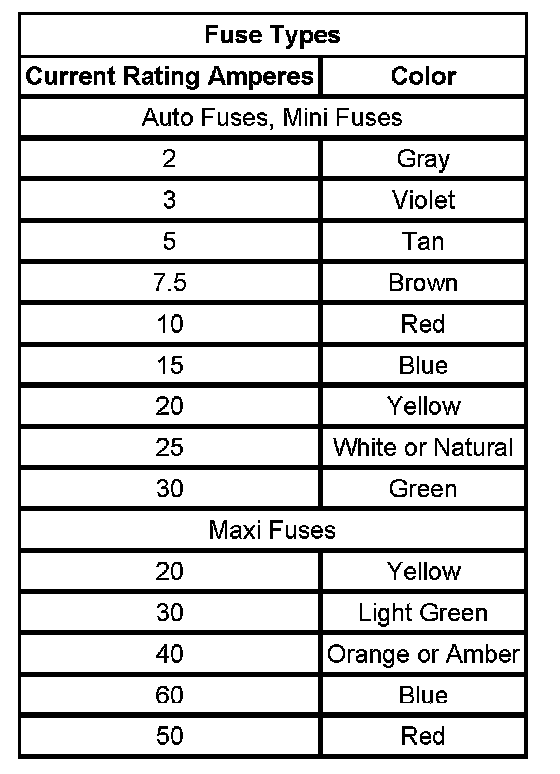 | Fuse Types | |
|---|---|
| Current Rating Amperes | Color |
| Auto Fuses, Mini Fuses | |
| 2 | Gray |
| 3 | Violet |
| 5 | Tan |
| 7.5 | Brown |
| 10 | Red |
| 15 | Blue |
| 20 | Yellow |
| 25 | White or Natural |
| 30 | Green |
| Maxi Fuses | |
| 20 | Yellow |
| 30 | Light Green |
| 40 | Orange or Amber |
| 60 | Blue |
| 50 | Red |